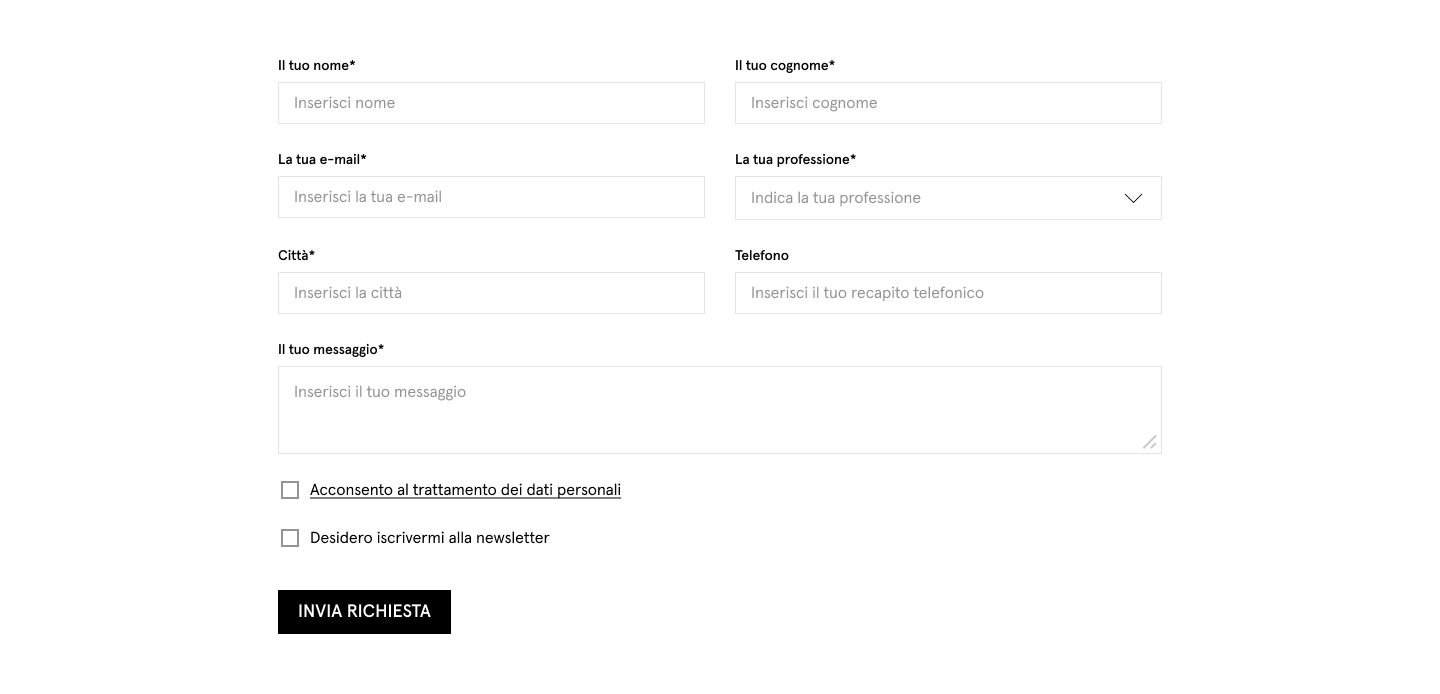 Il tuo nome*

Inserisci nome

Il tuo cognome*

Inserisci cognome

La tua e-mail*

Inserisci la tua e-mail

La tua professione*

Indica la tua professione

Città*

Inserisci la città

Telefono

Inserisci il tuo recapito telefonico

Il tuo messaggio*

Inserisci il tuo messaggio

Acconsento al trattamento dei dati personali

Desidero iscrivermi alla newsletter

INVIA RICHIESTA